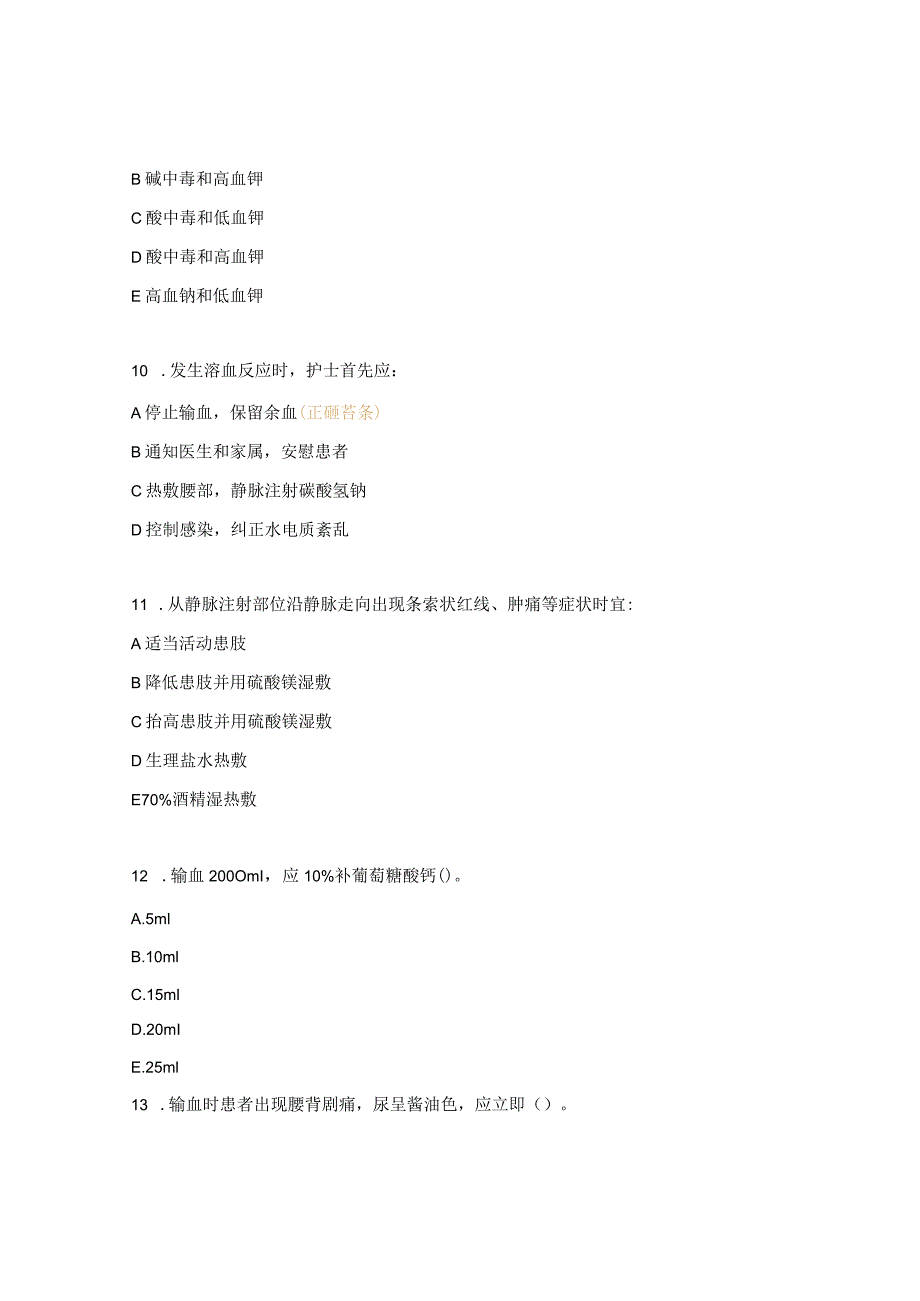 B 碱中毒和高血钾

C 酸中毒和低血钾

D 酸中毒和高血钾

E 高血钠和低血钾

10 . 发生溶血反应时，护士首先应：

A 停止输血，保留余血(正砸苔条)

B 通知医生和家属，安慰患者

C 热敷腰部，静脉注射碳酸氢钠

D 控制感染，纠正水电质紊乱

11 . 从静脉注射部位沿静脉走向出现条索状红线、肿痛等症状时宜:

A 适当活动患肢

B 降低患肢并用硫酸镁湿敷

C 抬高患肢并用硫酸镁湿敷

D 生理盐水热敷

E70%酒精湿热敷

12 . 输血 200Oml，应 10%补葡萄糖酸钙()。

A.5ml

B.10ml

C.15ml

D.20ml

E.25ml

13 . 输血时患者出现腰背剧痛，尿呈酱油色，应立即（）。